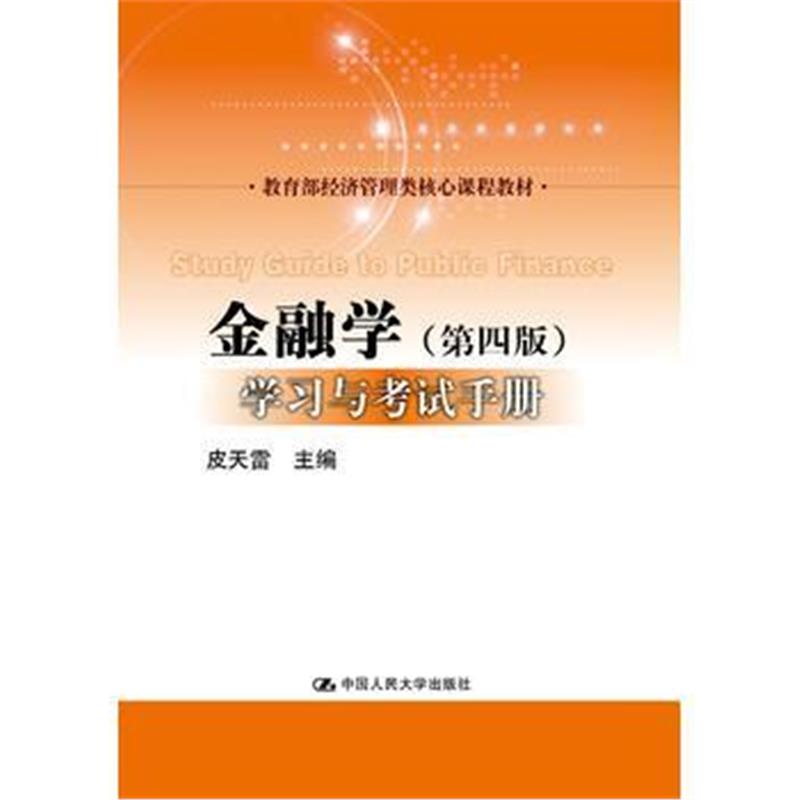 ·教育部经济管理类核心课程教材·

Study Guide to Public Finance

金融学（第四版）
学习与考试手册

皮天雷　主编

中国人民大学出版社